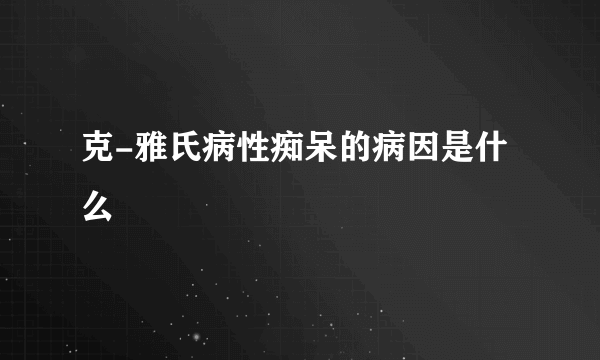 克-雅氏病性痴呆的病因是什么